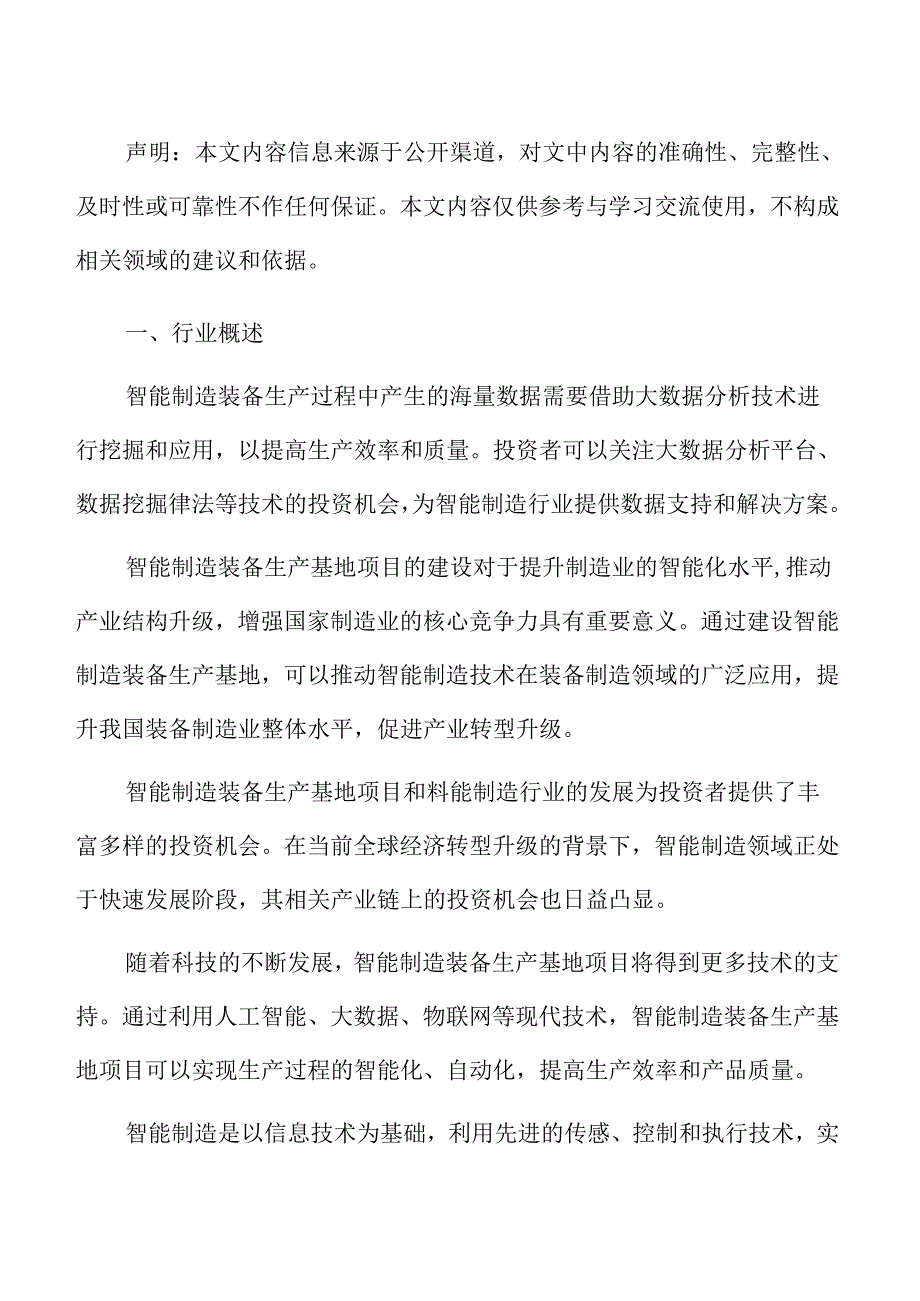 声明：本文内容信息来源于公开渠道，对文中内容的准确性、完整性、及时性或可靠性不作任何保证。本文内容仅供参考与学习交流使用，不构成相关领域的建议和依据。

一、行业概述

智能制造装备生产过程中产生的海量数据需要借助大数据分析技术进行挖掘和应用，以提高生产效率和质量。投资者可以关注大数据分析平台、数据挖掘律法等技术的投资机会，为智能制造行业提供数据支持和解决方案。

智能制造装备生产基地项目的建设对于提升制造业的智能化水平,推动产业结构升级，增强国家制造业的核心竞争力具有重要意义。通过建设智能制造装备生产基地，可以推动智能制造技术在装备制造领域的广泛应用，提升我国装备制造业整体水平，促进产业转型升级。

智能制造装备生产基地项目和料能制造行业的发展为投资者提供了丰富多样的投资机会。在当前全球经济转型升级的背景下，智能制造领域正处于快速发展阶段，其相关产业链上的投资机会也日益凸显。

随着科技的不断发展，智能制造装备生产基地项目将得到更多技术的支持。通过利用人工智能、大数据、物联网等现代技术，智能制造装备生产基地项目可以实现生产过程的智能化、自动化，提高生产效率和产品质量。

智能制造是以信息技术为基础，利用先进的传感、控制和执行技术，实